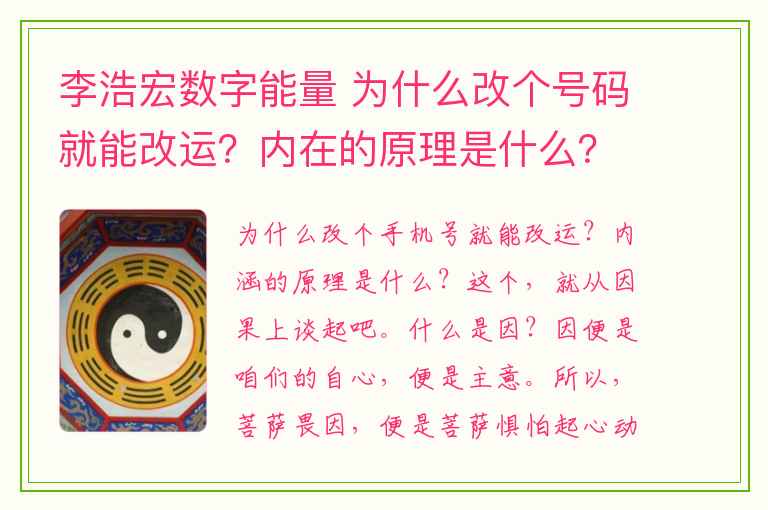 李浩宏数字能量 为什么改个号码就能改运？内在的原理是什么？

为什么改个手机号就能改运？内涵的原理是什么？这个，就从因果上谈起吧。什么是因？因便是咱们的自心，便是主意。所以，菩萨畏因，便是菩萨惧怕起心动